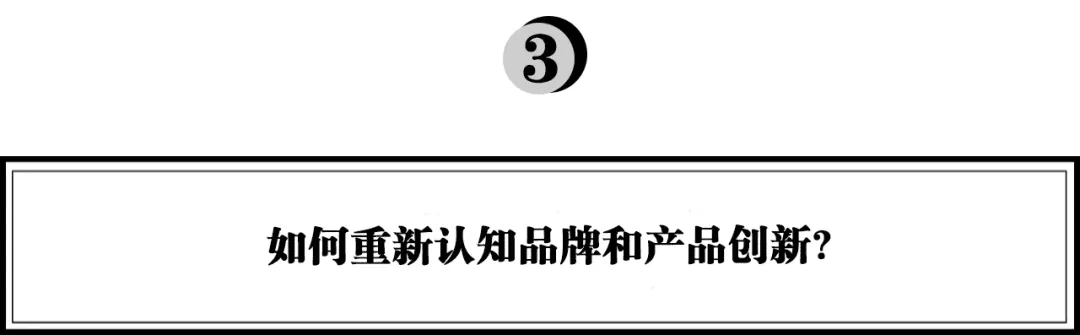 3

如何重新认知品牌和产品创新?